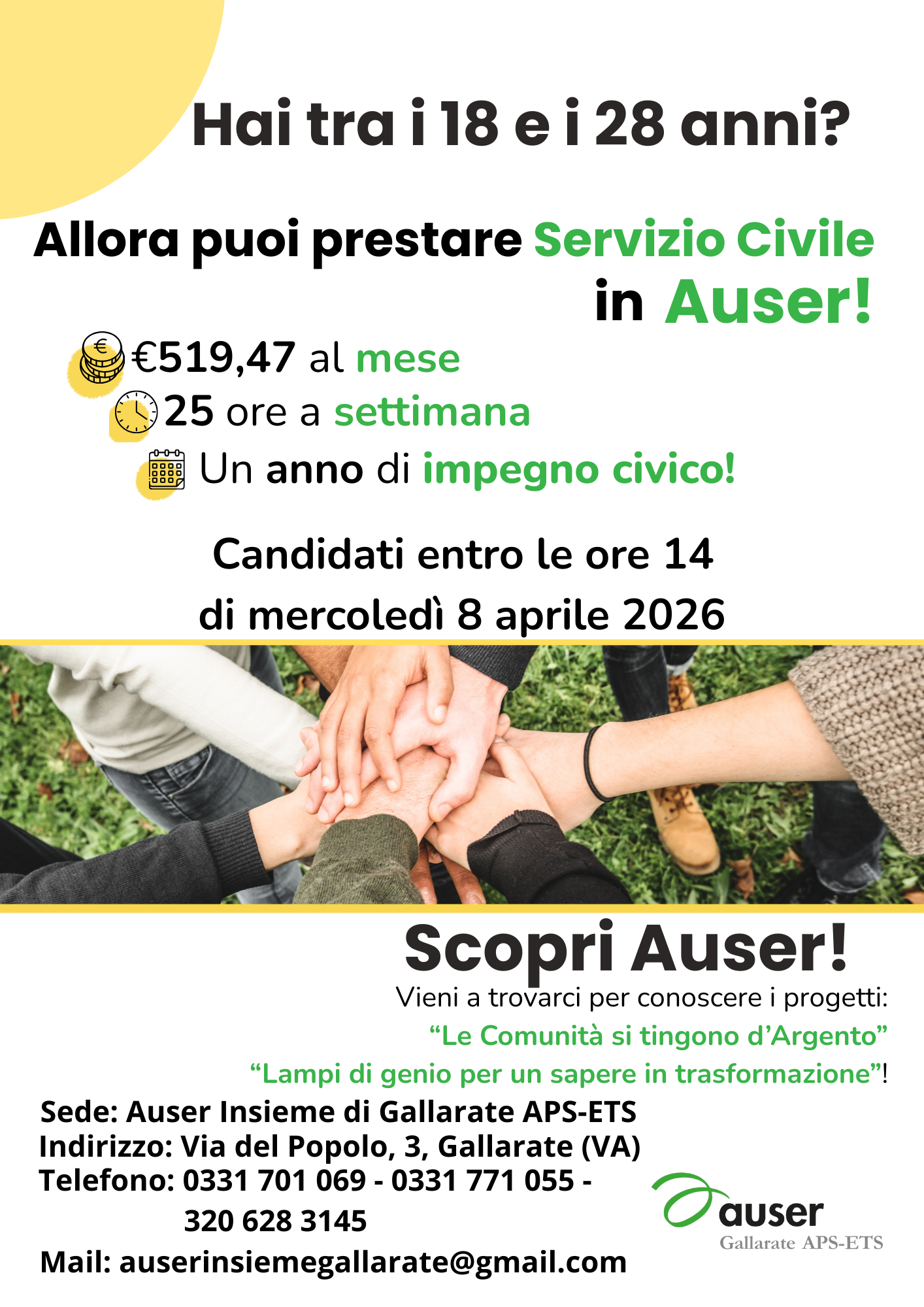 Hai tra i 18 e i 28 anni?

Allora puoi prestare Servizio Civile in Auser!

€519,47 al mese
25 ore a settimana
Un anno di impegno civico!

Candidati entro le ore 14
di mercoledì 8 aprile 2026

Scopri Auser!

Vieni a trovarci per conoscere i progetti:
"Le Comunità si tingono d'Argento"
"Lampi di genio per un sapere in trasformazione"!

Sede: Auser Insieme di Gallarate APS-ETS
Indirizzo: Via del Popolo, 3, Gallarate (VA)
Telefono: 0331 701 069 - 0331 771 055 - 320 628 3145
Mail: auserinsiemegallarate@gmail.com

auser
Gallarate APS-ETS